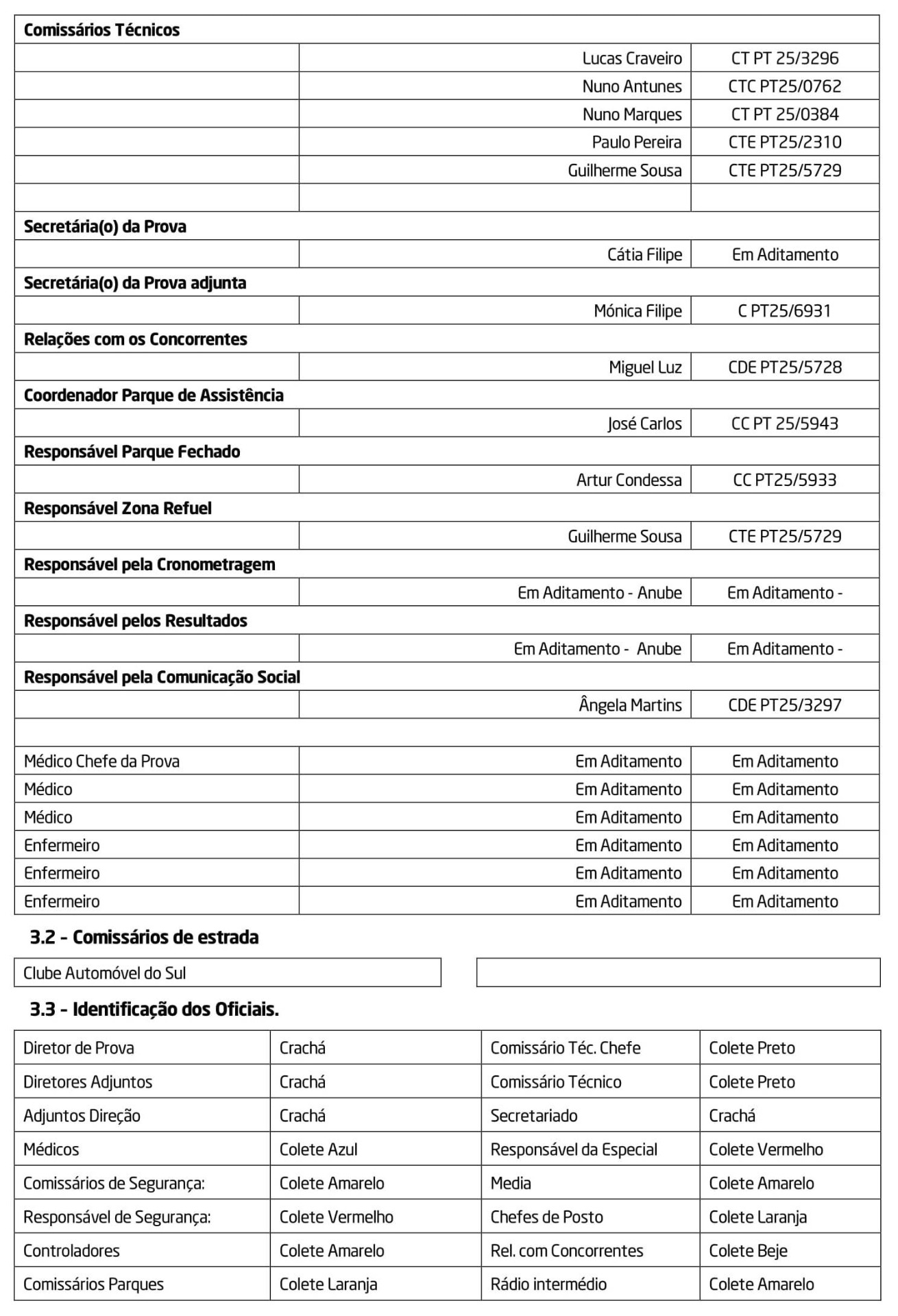 | Comissários Técnicos | | |
|---|---|---|
| | Lucas Craveiro | CT PT 25/3296 |
| | Nuno Antunes | CTC PT25/0762 |
| | Nuno Marques | CT PT 25/0384 |
| | Paulo Pereira | CTE PT25/2310 |
| | Guilherme Sousa | CTE PT25/5729 |
| | | |
| Secretária(o) da Prova | | |
| | Cátia Filipe | Em Aditamento |
| Secretária(o) da Prova adjunta | | |
| | Mónica Filipe | C PT25/6931 |
| Relações com os Concorrentes | | |
| | Miguel Luz | CDE PT25/5728 |
| Coordenador Parque de Assistência | | |
| | José Carlos | CC PT 25/5943 |
| Responsável Parque Fechado | | |
| | Artur Condessa | CC PT25/5933 |
| Responsável Zona Refuel | | |
| | Guilherme Sousa | CTE PT25/5729 |
| Responsável pela Cronometragem | | |
| | Em Aditamento - Anube | Em Aditamento - |
| Responsável pelos Resultados | | |
| | Em Aditamento - Anube | Em Aditamento - |
| Responsável pela Comunicação Social | | |
| | Ângela Martins | CDE PT25/3297 |
| | | |
| Médico Chefe da Prova | Em Aditamento | Em Aditamento |
| Médico | Em Aditamento | Em Aditamento |
| Médico | Em Aditamento | Em Aditamento |
| Enfermeiro | Em Aditamento | Em Aditamento |
| Enfermeiro | Em Aditamento | Em Aditamento |
| Enfermeiro | Em Aditamento | Em Aditamento |

3.2 - Comissários de estrada

Clube Automóvel do Sul

3.3 - Identificação dos Oficiais.

| Diretor de Prova | Crachá | Comissário Téc. Chefe | Colete Preto |
|---|---|---|---|
| Diretores Adjuntos | Crachá | Comissário Técnico | Colete Preto |
| Adjuntos Direção | Crachá | Secretariado | Crachá |
| Médicos | Colete Azul | Responsável da Especial | Colete Vermelho |
| Comissários de Segurança: | Colete Amarelo | Media | Colete Amarelo |
| Responsável de Segurança: | Colete Vermelho | Chefes de Posto | Colete Laranja |
| Controladores | Colete Amarelo | Rel. com Concorrentes | Colete Beje |
| Comissários Parques | Colete Laranja | Rádio intermédio | Colete Amarelo |